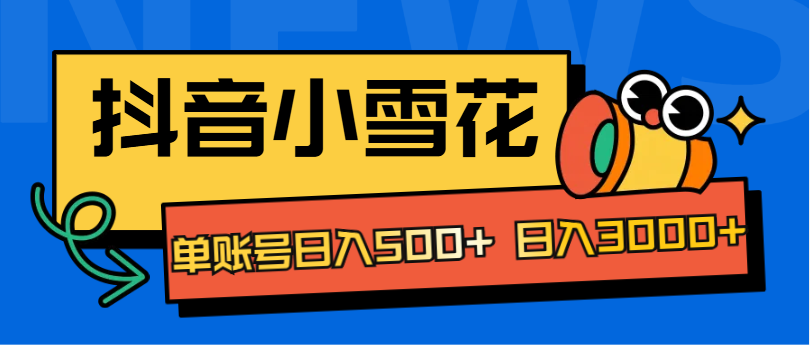 NEWS

抖音小雪花

单账号日入500+ 日入3000+